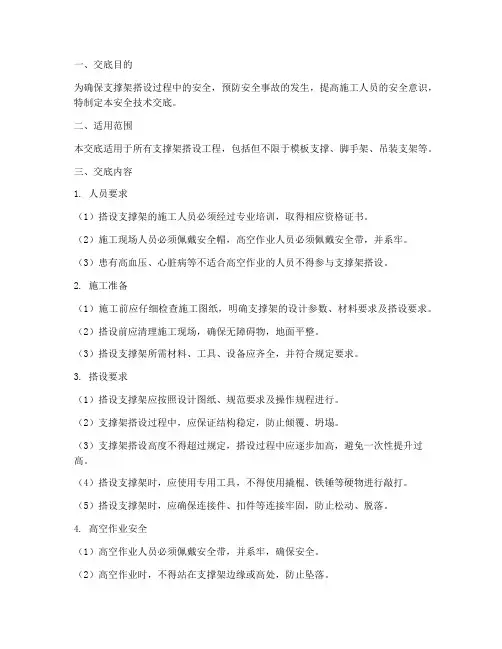 一、交底目的

为确保支撑架搭设过程中的安全，预防安全事故的发生，提高施工人员的安全意识，特制定本安全技术交底。

二、适用范围

本交底适用于所有支撑架搭设工程，包括但不限于模板支撑、脚手架、吊装支架等。

三、交底内容

1. 人员要求

（1）搭设支撑架的施工人员必须经过专业培训，取得相应资格证书。

（2）施工现场人员必须佩戴安全帽，高空作业人员必须佩戴安全带，并系牢。

（3）患有高血压、心脏病等不适合高空作业的人员不得参与支撑架搭设。

2. 施工准备

（1）施工前应仔细检查施工图纸，明确支撑架的设计参数、材料要求及搭设要求。

（2）搭设前应清理施工现场，确保无障碍物，地面平整。

（3）搭设支撑架所需材料、工具、设备应齐全，并符合规定要求。

3. 搭设要求

（1）搭设支撑架应按照设计图纸、规范要求及操作规程进行。

（2）支撑架搭设过程中，应保证结构稳定，防止倾覆、坍塌。

（3）支撑架搭设高度不得超过规定，搭设过程中应逐步加高，避免一次性提升过高。

（4）搭设支撑架时，应使用专用工具，不得使用撬棍、铁锤等硬物进行敲打。

（5）搭设支撑架时，应确保连接件、扣件等连接牢固，防止松动、脱落。

4. 高空作业安全

（1）高空作业人员必须佩戴安全带，并系牢，确保安全。

（2）高空作业时，不得站在支撑架边缘或高处，防止坠落。